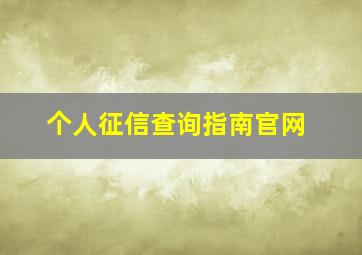 个人征信查询指南官网